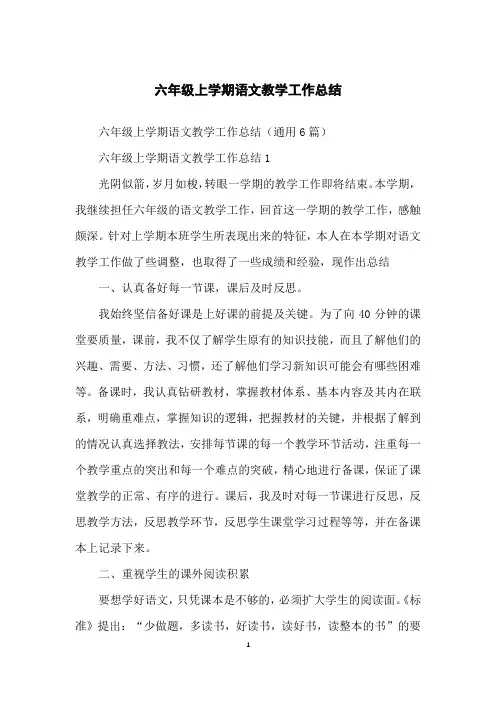 六年级上学期语文教学工作总结

六年级上学期语文教学工作总结（通用6篇）

六年级上学期语文教学工作总结1

光阴似箭，岁月如梭，转眼一学期的教学工作即将结束。本学期，我继续担任六年级的语文教学工作，回首这一学期的教学工作，感触颇深。针对上学期本班学生所表现出来的特征，本人在本学期对语文教学工作做了些调整，也取得了一些成绩和经验，现作出总结

一、认真备好每一节课，课后及时反思。

我始终坚信备好课是上好课的前提及关键。为了向40分钟的课堂要质量，课前，我不仅了解学生原有的知识技能，而且了解他们的兴趣、需要、方法、习惯，还了解他们学习新知识可能会有哪些困难等。备课时，我认真钻研教材，掌握教材体系、基本内容及其内在联系，明确重难点，掌握知识的逻辑，把握教材的关键，并根据了解到的情况认真选择教法，安排每节课的每一个教学环节活动，注重每一个教学重点的突出和每一个难点的突破，精心地进行备课，保证了课堂教学的正常、有序的进行。课后，我及时对每一节课进行反思，反思教学方法，反思教学环节，反思学生课堂学习过程等等，并在备课本上记录下来。

二、重视学生的课外阅读积累

要想学好语文，只凭课本是不够的，必须扩大学生的阅读面。《标准》提出：“少做题，多读书，好读书，读好书，读整本的书”的要

1